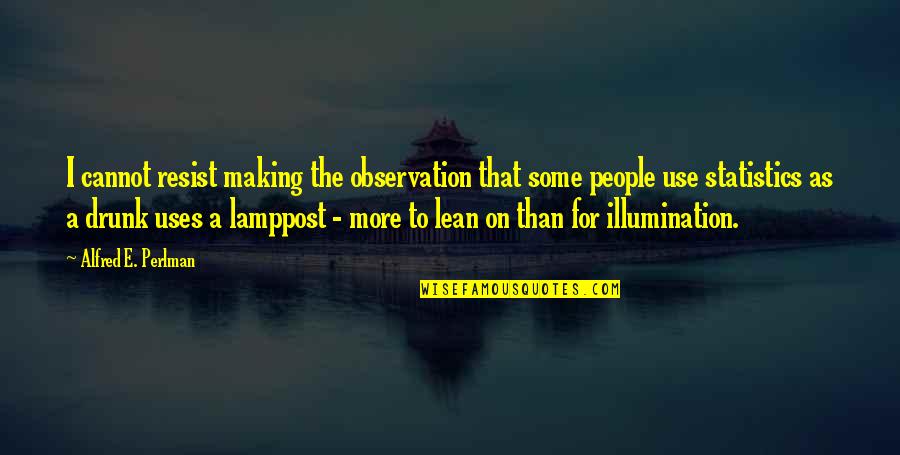 I cannot resist making the observation that some people use statistics as a drunk uses a lamppost - more to lean on than for illumination.

~ Alfred E. Perlman

WISEFAMOUSQUOTES.COM